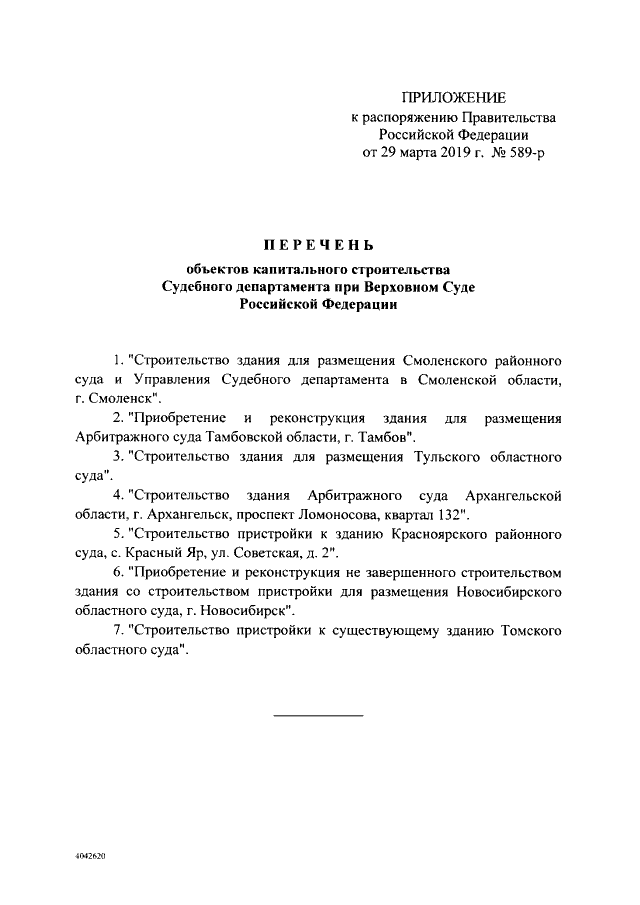 ПРИЛОЖЕНИЕ
к распоряжению Правительства Российской Федерации
от 29 марта 2019 г. № 589-р

ПЕРЕЧЕНЬ

объектов капитального строительства Судебного департамента при Верховном Суде Российской Федерации

1. "Строительство здания для размещения Смоленского районного суда и Управления Судебного департамента в Смоленской области, г. Смоленск".

2. "Приобретение и реконструкция здания для размещения Арбитражного суда Тамбовской области, г. Тамбов".

3. "Строительство здания для размещения Тульского областного суда".

4. "Строительство здания Арбитражного суда Архангельской области, г. Архангельск, проспект Ломоносова, квартал 132".

5. "Строительство пристройки к зданию Красноярского районного суда, с. Красный Яр, ул. Советская, д. 2".

6. "Приобретение и реконструкция не завершенного строительством здания со строительством пристройки для размещения Новосибирского областного суда, г. Новосибирск".

7. "Строительство пристройки к существующему зданию Томского областного суда".

4042620